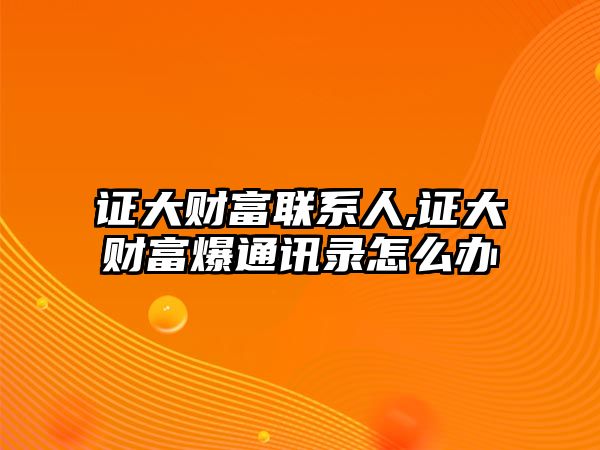 证大财富联系人,证大财富爆通讯录怎么办